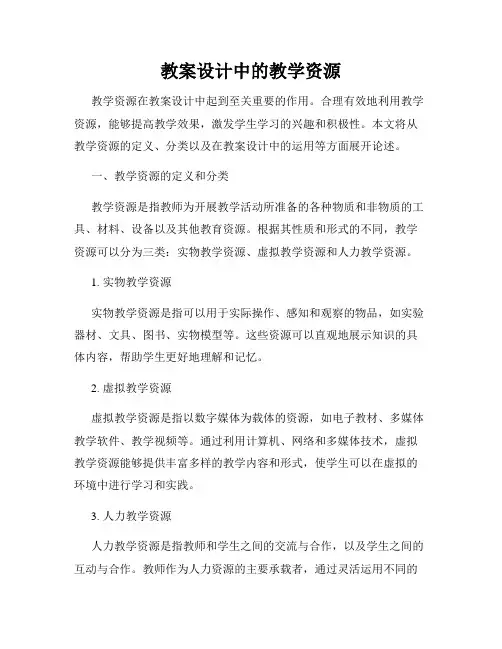 教案设计中的教学资源

教学资源在教案设计中起到至关重要的作用。合理有效地利用教学资源，能够提高教学效果，激发学生学习的兴趣和积极性。本文将从教学资源的定义、分类以及在教案设计中的运用等方面展开论述。

一、教学资源的定义和分类

教学资源是指教师为开展教学活动所准备的各种物质和非物质的工具、材料、设备以及其他教育资源。根据其性质和形式的不同，教学资源可以分为三类：实物教学资源、虚拟教学资源和人力教学资源。

1. 实物教学资源

实物教学资源是指可以用于实际操作、感知和观察的物品，如实验器材、文具、图书、实物模型等。这些资源可以直观地展示知识的具体内容，帮助学生更好地理解和记忆。

2. 虚拟教学资源

虚拟教学资源是指以数字媒体为载体的资源，如电子教材、多媒体教学软件、教学视频等。通过利用计算机、网络和多媒体技术，虚拟教学资源能够提供丰富多样的教学内容和形式，使学生可以在虚拟的环境中进行学习和实践。

3. 人力教学资源

人力教学资源是指教师和学生之间的交流与合作，以及学生之间的互动与合作。教师作为人力资源的主要承载者，通过灵活运用不同的